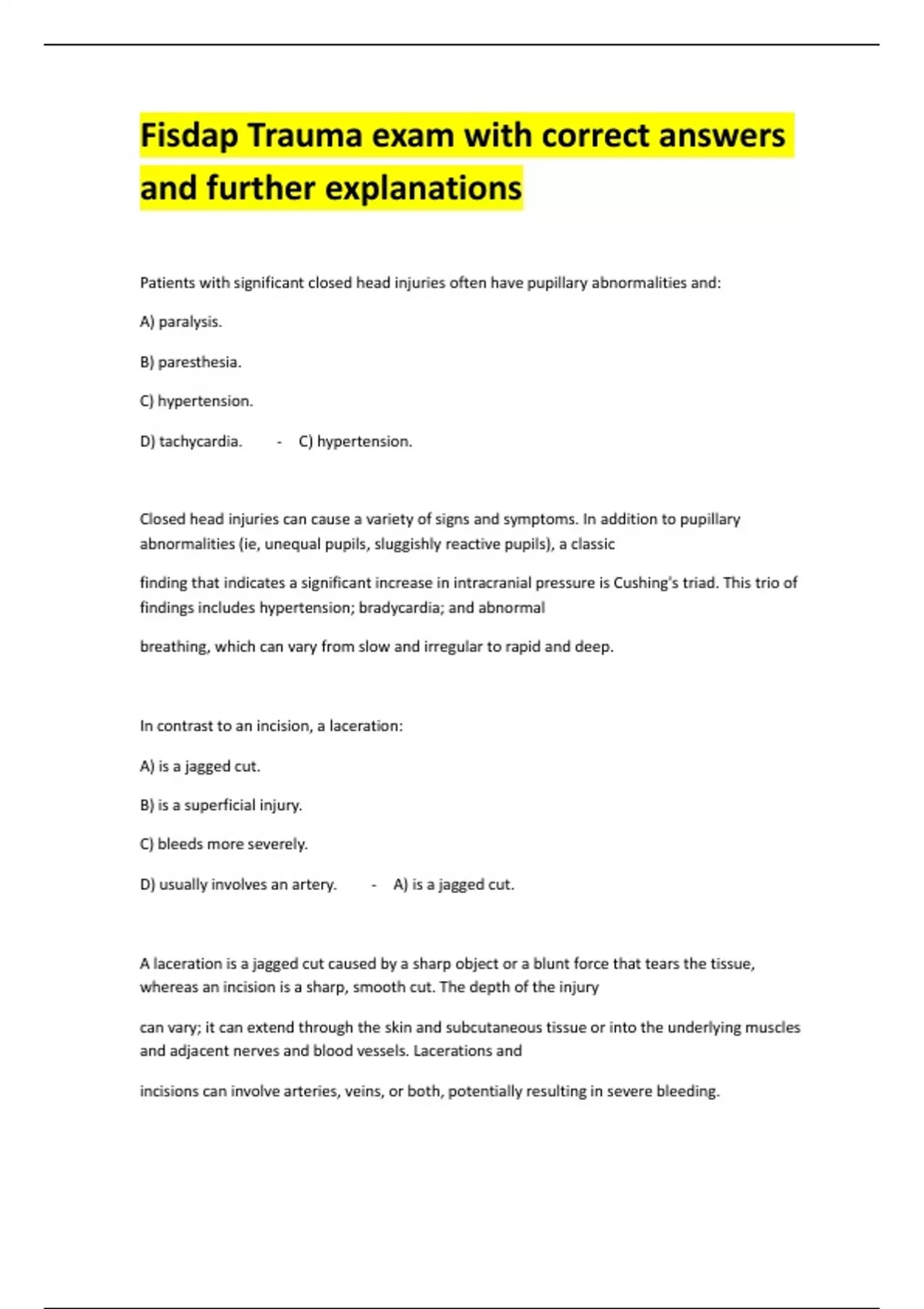 Fisdap Trauma exam with correct answers and further explanations

Patients with significant closed head injuries often have pupillary abnormalities and:

A) paralysis.

B) paresthesia.

C) hypertension.

D) tachycardia. - C) hypertension.

Closed head injuries can cause a variety of signs and symptoms. In addition to pupillary abnormalities (ie, unequal pupils, sluggishly reactive pupils), a classic

finding that indicates a significant increase in intracranial pressure is Cushing's triad. This trio of findings includes hypertension; bradycardia; and abnormal

breathing, which can vary from slow and irregular to rapid and deep.

In contrast to an incision, a laceration:

A) is a jagged cut.

B) is a superficial injury.

C) bleeds more severely.

D) usually involves an artery. - A) is a jagged cut.

A laceration is a jagged cut caused by a sharp object or a blunt force that tears the tissue, whereas an incision is a sharp, smooth cut. The depth of the injury

can vary; it can extend through the skin and subcutaneous tissue or into the underlying muscles and adjacent nerves and blood vessels. Lacerations and

incisions can involve arteries, veins, or both, potentially resulting in severe bleeding.